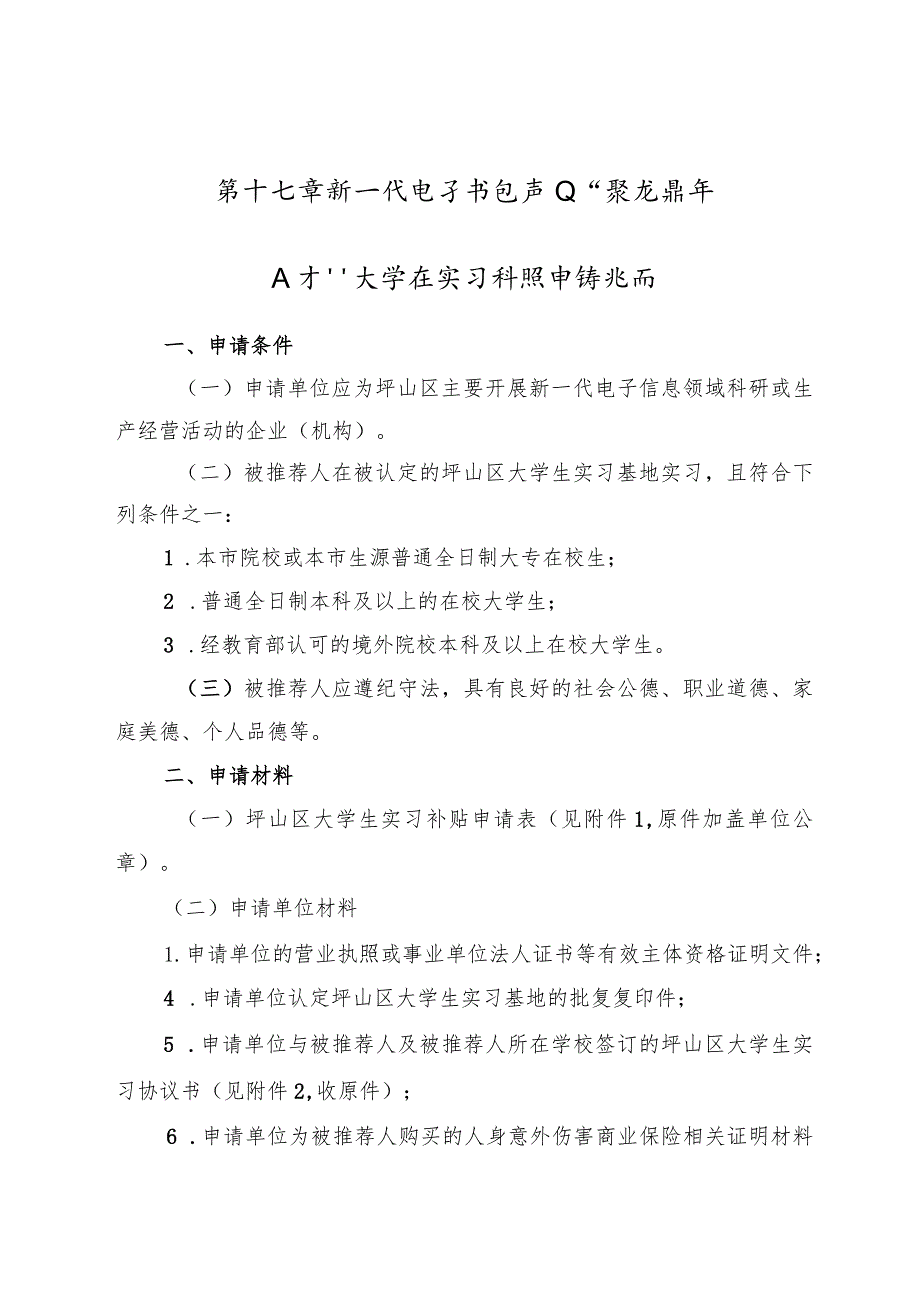 第十七章新一代电子书包声Q“聚龙鼎年

A才''大学在实习科照申铸兆而

一、申请条件

（一）申请单位应为坪山区主要开展新一代电子信息领域科研或生产经营活动的企业（机构）。

（二）被推荐人在被认定的坪山区大学生实习基地实习，且符合下列条件之一：

1．本市院校或本市生源普通全日制大专在校生；

2．普通全日制本科及以上的在校大学生；

3．经教育部认可的境外院校本科及以上在校大学生。

（三）被推荐人应遵纪守法，具有良好的社会公德、职业道德、家庭美德、个人品德等。

二、申请材料

（一）坪山区大学生实习补贴申请表（见附件1,原件加盖单位公章）。

（二）申请单位材料

1.申请单位的营业执照或事业单位法人证书等有效主体资格证明文件；

4．申请单位认定坪山区大学生实习基地的批复复印件；

5．申请单位与被推荐人及被推荐人所在学校签订的坪山区大学生实习协议书（见附件2,收原件）；

6．申请单位为被推荐人购买的人身意外伤害商业保险相关证明材料